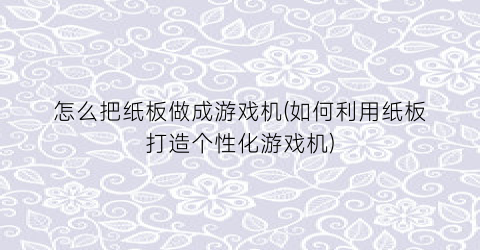 怎么把纸板做成游戏机(如何利用纸板打造个性化游戏机)